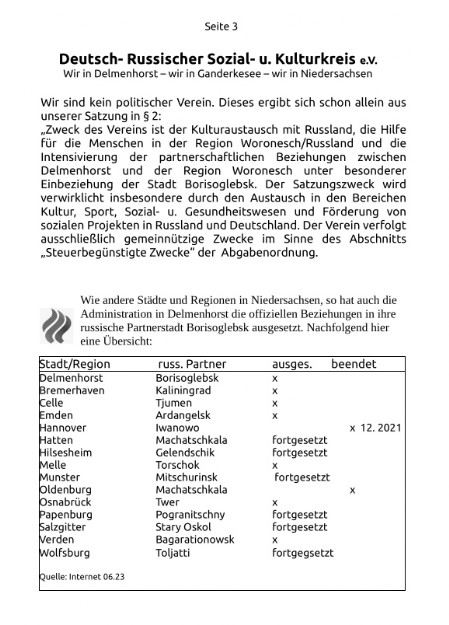 Seite 3

Deutsch- Russischer Sozial- u. Kulturkreis e.V.
Wir in Delmenhorst – wir in Ganderkesee – wir in Niedersachsen

Wir sind kein politischer Verein. Dieses ergibt sich schon allein aus unserer Satzung in § 2:
„Zweck des Vereins ist der Kulturaustausch mit Russland, die Hilfe für die Menschen in der Region Woronesch/Russland und die Intensivierung der partnerschaftlichen Beziehungen zwischen Delmenhorst und der Region Woronesch unter besonderer Einbeziehung der Stadt Borisoglebsk. Der Satzungszweck wird verwirklicht insbesondere durch den Austausch in den Bereichen Kultur, Sport, Sozial- u. Gesundheitswesen und Förderung von sozialen Projekten in Russland und Deutschland. Der Verein verfolgt ausschließlich gemeinnützige Zwecke im Sinne des Abschnitts „Steuerbegünstigte Zwecke" der Abgabenordnung.

Wie andere Städte und Regionen in Niedersachsen, so hat auch die Administration in Delmenhorst die offiziellen Beziehungen in ihre russische Partnerstadt Borisoglebsk ausgesetzt. Nachfolgend hier eine Übersicht:

| Stadt/Region | russ. Partner | ausges. | beendet |
|---|---|---|---|
| Delmenhorst | Borisoglebsk | x | |
| Bremerhaven | Kaliningrad | x | |
| Celle | Tjumen | x | |
| Emden | Ardangelsk | x | |
| Hannover | Iwanowo | | x 12. 2021 |
| Hatten | Machatschkala | fortgesetzt | |
| Hilsesheim | Gelendschik | fortgesetzt | |
| Melle | Torschok | x | |
| Munster | Mitschurinsk | fortgesetzt | |
| Oldenburg | Machatschkala | | x |
| Osnabrück | Twer | x | |
| Papenburg | Pogranitschny | fortgesetzt | |
| Salzgitter | Stary Oskol | fortgesetzt | |
| Verden | Bagarationowsk | x | |
| Wolfsburg | Toljatti | fortgegsetzt | |

Quelle: Internet 06.23